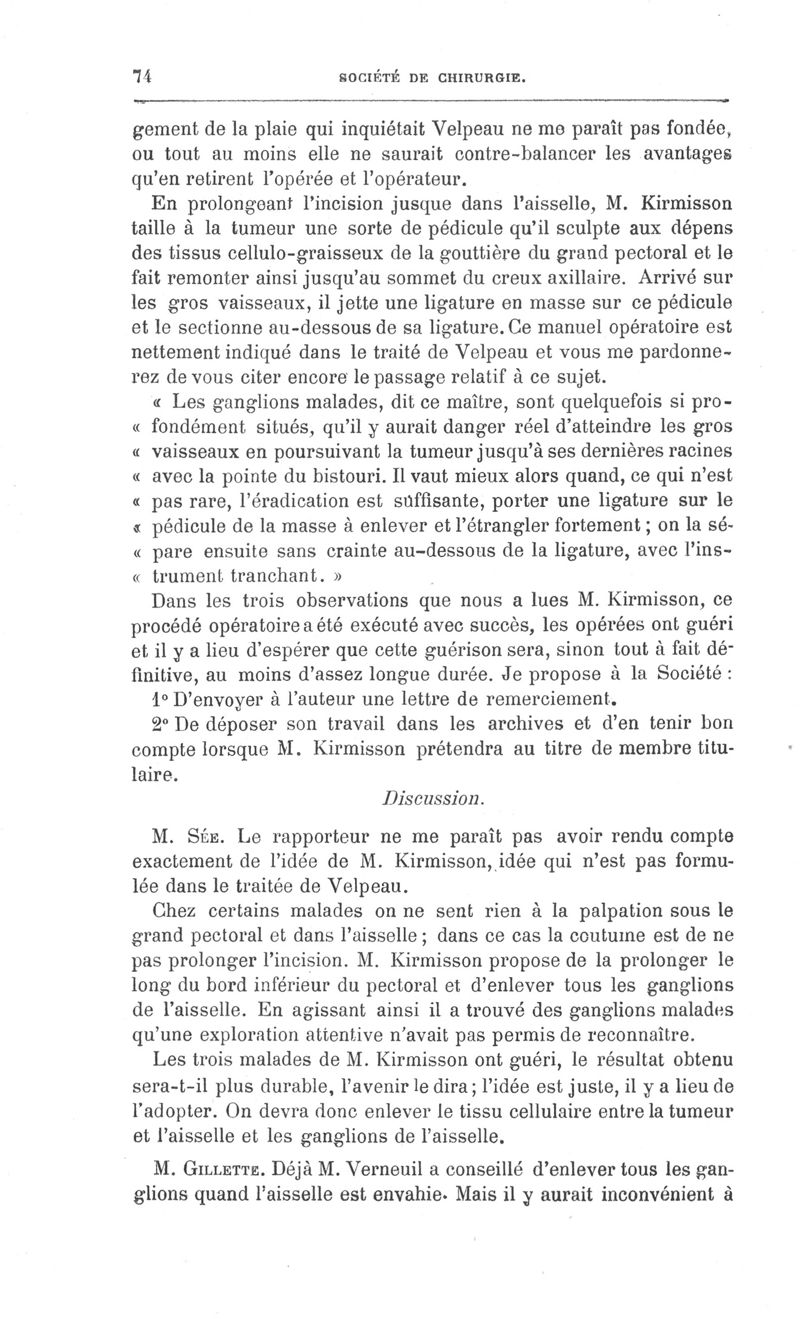 74 SOCIÉTÉ DE CHIRURGIE.

gement de la plaie qui inquiétait Velpeau ne me paraît pas fondée, ou tout au moins elle ne saurait contre-balancer les avantages qu'en retirent l'opérée et l'opérateur.

En prolongeant l'incision jusque dans l'aisselle, M. Kirmisson taille à la tumeur une sorte de pédicule qu'il sculpte aux dépens des tissus cellulo-graisseux de la gouttière du grand pectoral et le fait remonter ainsi jusqu'au sommet du creux axillaire. Arrivé sur les gros vaisseaux, il jette une ligature en masse sur ce pédicule et le sectionne au-dessous de sa ligature. Ce manuel opératoire est nettement indiqué dans le traité de Velpeau et vous me pardonnerez de vous citer encore le passage relatif à ce sujet.

« Les ganglions malades, dit ce maître, sont quelquefois si pro- « fondément situés, qu'il y aurait danger réel d'atteindre les gros « vaisseaux en poursuivant la tumeur jusqu'à ses dernières racines « avec la pointe du bistouri. Il vaut mieux alors quand, ce qui n'est « pas rare, l'éradication est suffisante, porter une ligature sur le « pédicule de la masse à enlever et l'étrangler fortement ; on la sé- « pare ensuite sans crainte au-dessous de la ligature, avec l'ins- « trument tranchant. »

Dans les trois observations que nous a lues M. Kirmisson, ce procédé opératoire a été exécuté avec succès, les opérées ont guéri et il y a lieu d'espérer que cette guérison sera, sinon tout à fait définitive, au moins d'assez longue durée. Je propose à la Société :

1° D'envoyer à l'auteur une lettre de remerciement.

2° De déposer son travail dans les archives et d'en tenir bon compte lorsque M. Kirmisson prétendra au titre de membre titulaire.

Discussion.

M. Sée. Le rapporteur ne me paraît pas avoir rendu compte exactement de l'idée de M. Kirmisson, idée qui n'est pas formulée dans le traitée de Velpeau.

Chez certains malades on ne sent rien à la palpation sous le grand pectoral et dans l'aisselle ; dans ce cas la coutume est de ne pas prolonger l'incision. M. Kirmisson propose de la prolonger le long du bord inférieur du pectoral et d'enlever tous les ganglions de l'aisselle. En agissant ainsi il a trouvé des ganglions malades qu'une exploration attentive n'avait pas permis de reconnaître.

Les trois malades de M. Kirmisson ont guéri, le résultat obtenu sera-t-il plus durable, l'avenir le dira ; l'idée est juste, il y a lieu de l'adopter. On devra donc enlever le tissu cellulaire entre la tumeur et l'aisselle et les ganglions de l'aisselle.

M. Gillette. Déjà M. Verneuil a conseillé d'enlever tous les ganglions quand l'aisselle est envahie. Mais il y aurait inconvénient à